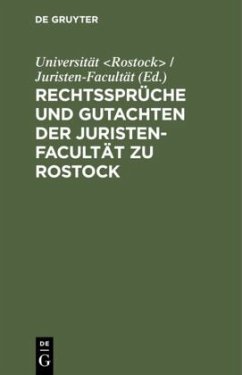 DE GRUYTER

Universität <Rostock> / Juristen-Facultät (Ed.)

RECHTSSPRÜCHE UND GUTACHTEN DER JURISTEN-FACULTÄT ZU ROSTOCK

DE G